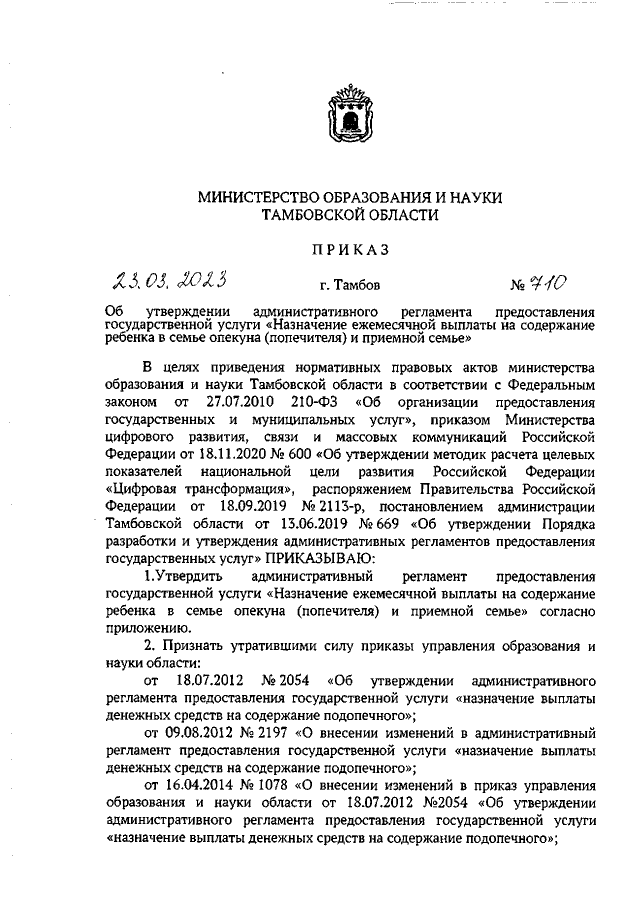 МИНИСТЕРСТВО ОБРАЗОВАНИЯ И НАУКИ ТАМБОВСКОЙ ОБЛАСТИ

ПРИКАЗ

23.03.2023 г. Тамбов № 710

Об утверждении административного регламента предоставления государственной услуги «Назначение ежемесячной выплаты на содержание ребенка в семье опекуна (попечителя) и приемной семье»

В целях приведения нормативных правовых актов министерства образования и науки Тамбовской области в соответствии с Федеральным законом от 27.07.2010 210-ФЗ «Об организации предоставления государственных и муниципальных услуг», приказом Министерства цифрового развития, связи и массовых коммуникаций Российской Федерации от 18.11.2020 № 600 «Об утверждении методик расчета целевых показателей национальной цели развития Российской Федерации «Цифровая трансформация», распоряжением Правительства Российской Федерации от 18.09.2019 № 2113-р, постановлением администрации Тамбовской области от 13.06.2019 № 669 «Об утверждении Порядка разработки и утверждения административных регламентов предоставления государственных услуг» ПРИКАЗЫВАЮ:

1.Утвердить административный регламент предоставления государственной услуги «Назначение ежемесячной выплаты на содержание ребенка в семье опекуна (попечителя) и приемной семье» согласно приложению.

2. Признать утратившими силу приказы управления образования и науки области:

от 18.07.2012 № 2054 «Об утверждении административного регламента предоставления государственной услуги «назначение выплаты денежных средств на содержание подопечного»;

от 09.08.2012 № 2197 «О внесении изменений в административный регламент предоставления государственной услуги «назначение выплаты денежных средств на содержание подопечного»;

от 16.04.2014 № 1078 «О внесении изменений в приказ управления образования и науки области от 18.07.2012 №2054 «Об утверждении административного регламента предоставления государственной услуги «назначение выплаты денежных средств на содержание подопечного»;